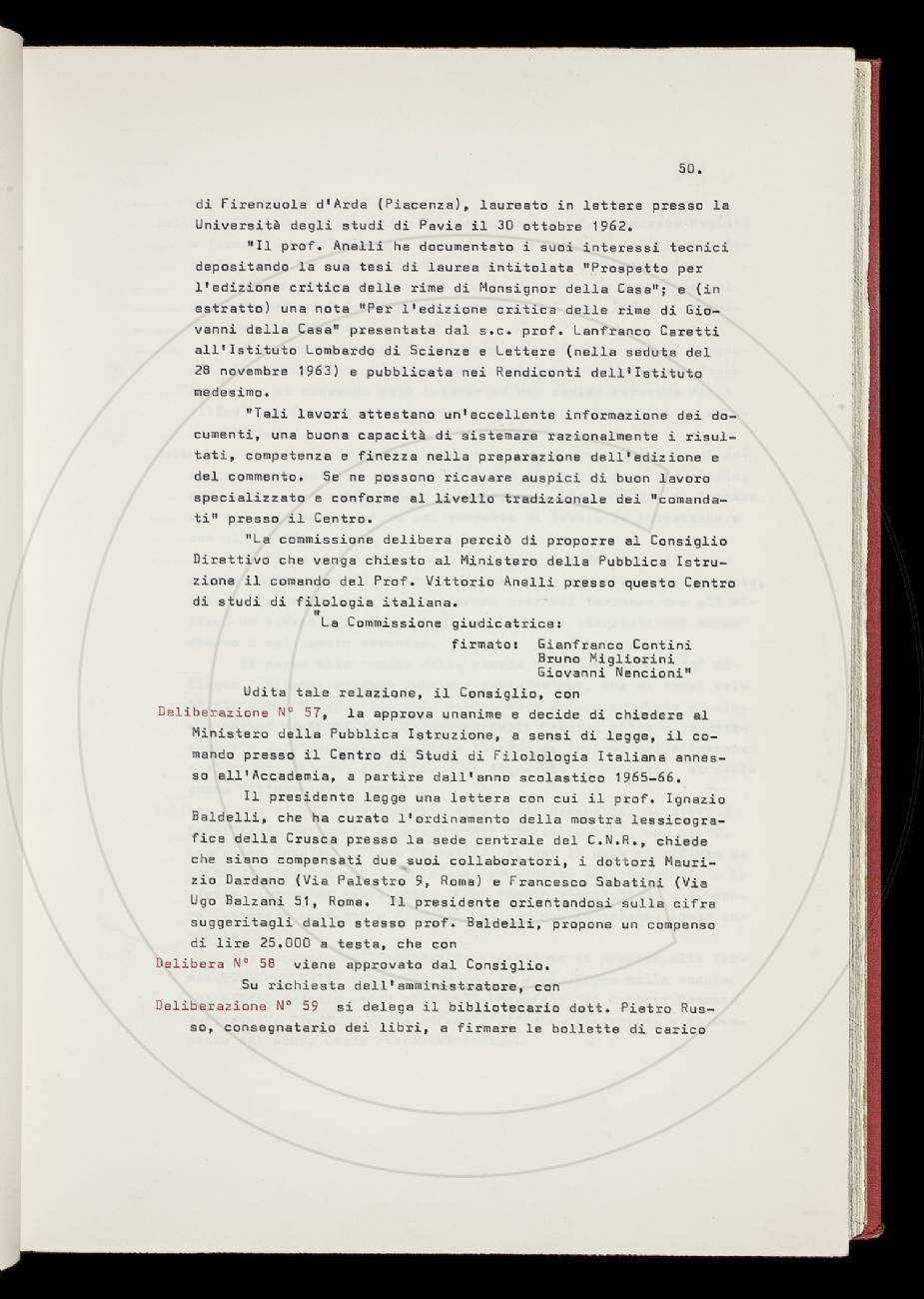 50.

di Firenzuola d'Arda (Piacenza), laureato in lettere presso la Università degli studi di Pavia il 30 ottobre 1962.

"Il prof. Anelli ha documentato i suoi interessi tecnici depositando la sua tesi di laurea intitolata "Prospetto per l'edizione critica delle rime di Monsignor della Casa"; e (in estratto) una nota "Per l'edizione critica delle rime di Giovanni della Casa" presentata dal s.c. prof. Lanfranco Caretti all'Istituto Lombardo di Scienze e Lettere (nella seduta del 28 novembre 1963) e pubblicata nei Rendiconti dell'Istituto medesimo.

"Tali lavori attestano un'eccellente informazione dei documenti, una buona capacità di sistemare razionalmente i risultati, competenza e finezza nella preparazione dell'edizione e del commento. Se ne possono ricavare auspici di buon lavoro specializzato e conforme al livello tradizionale dei "comandati" presso il Centro.

"La commissione delibera perciò di proporre al Consiglio Direttivo che venga chiesto al Ministero della Pubblica Istruzione il comando del Prof. Vittorio Anelli presso questo Centro di studi di filologia italiana.

"La Commissione giudicatrice:
firmato: Gianfranco Contini
Bruno Migliorini
Giovanni Nencioni"

Udita tale relazione, il Consiglio, con

Deliberazione N° 57, la approva unanime e decide di chiedere al Ministero della Pubblica Istruzione, a sensi di legge, il comando presso il Centro di Studi di Filolologia Italiana annesso all'Accademia, a partire dall'anno scolastico 1965-66.

Il presidente legge una lettera con cui il prof. Ignazio Baldelli, che ha curato l'ordinamento della mostra lessicografica della Crusca presso la sede centrale del C.N.R., chiede che siano compensati due suoi collaboratori, i dottori Maurizio Dardano (Via Palestro 9, Roma) e Francesco Sabatini (Via Ugo Balzani 51, Roma. Il presidente orientandosi sulla cifra suggeritagli dallo stesso prof. Baldelli, propone un compenso di lire 25.000 a testa, che con

Delibera N° 58 viene approvato dal Consiglio.

Su richiesta dell'amministratore, con

Deliberazione N° 59 si delega il bibliotecario dott. Pietro Russo, consegnatario dei libri, a firmare le bollette di carico